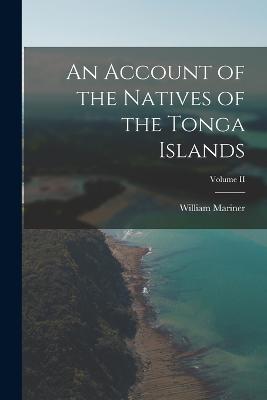 An Account of the Natives of the Tonga Islands

Volume II

William Mariner